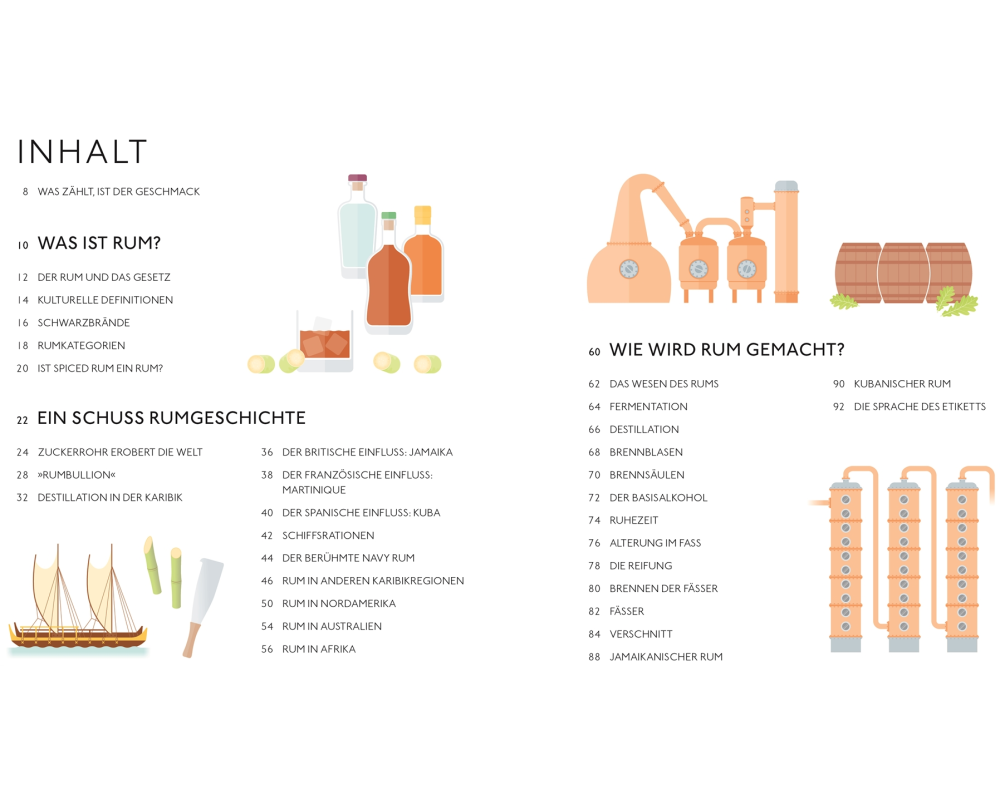 INHALT

8 WAS ZÄHLT, IST DER GESCHMACK

10 WAS IST RUM?

12 DER RUM UND DAS GESETZ
14 KULTURELLE DEFINITIONEN
16 SCHWARZBRÄNDE
18 RUMKATEGORIEN
20 IST SPICED RUM EIN RUM?

22 EIN SCHUSS RUMGESCHICHTE

24 ZUCKERROHR EROBERT DIE WELT
28 »RUMBULLION«
32 DESTILLATION IN DER KARIBIK

36 DER BRITISCHE EINFLUSS: JAMAIKA
38 DER FRANZÖSISCHE EINFLUSS: MARTINIQUE
40 DER SPANISCHE EINFLUSS: KUBA
42 SCHIFFSRATIONEN
44 DER BERÜHMTE NAVY RUM
46 RUM IN ANDEREN KARIBIKREGIONEN
50 RUM IN NORDAMERIKA
54 RUM IN AUSTRALIEN
56 RUM IN AFRIKA

60 WIE WIRD RUM GEMACHT?

62 DAS WESEN DES RUMS
64 FERMENTATION
66 DESTILLATION
68 BRENNBLASEN
70 BRENNSÄULEN
72 DER BASISALKOHOL
74 RUHEZEIT
76 ALTERUNG IM FASS
78 DIE REIFUNG
80 BRENNEN DER FÄSSER
82 FÄSSER
84 VERSCHNITT
88 JAMAIKANISCHER RUM

90 KUBANISCHER RUM
92 DIE SPRACHE DES ETIKETTS